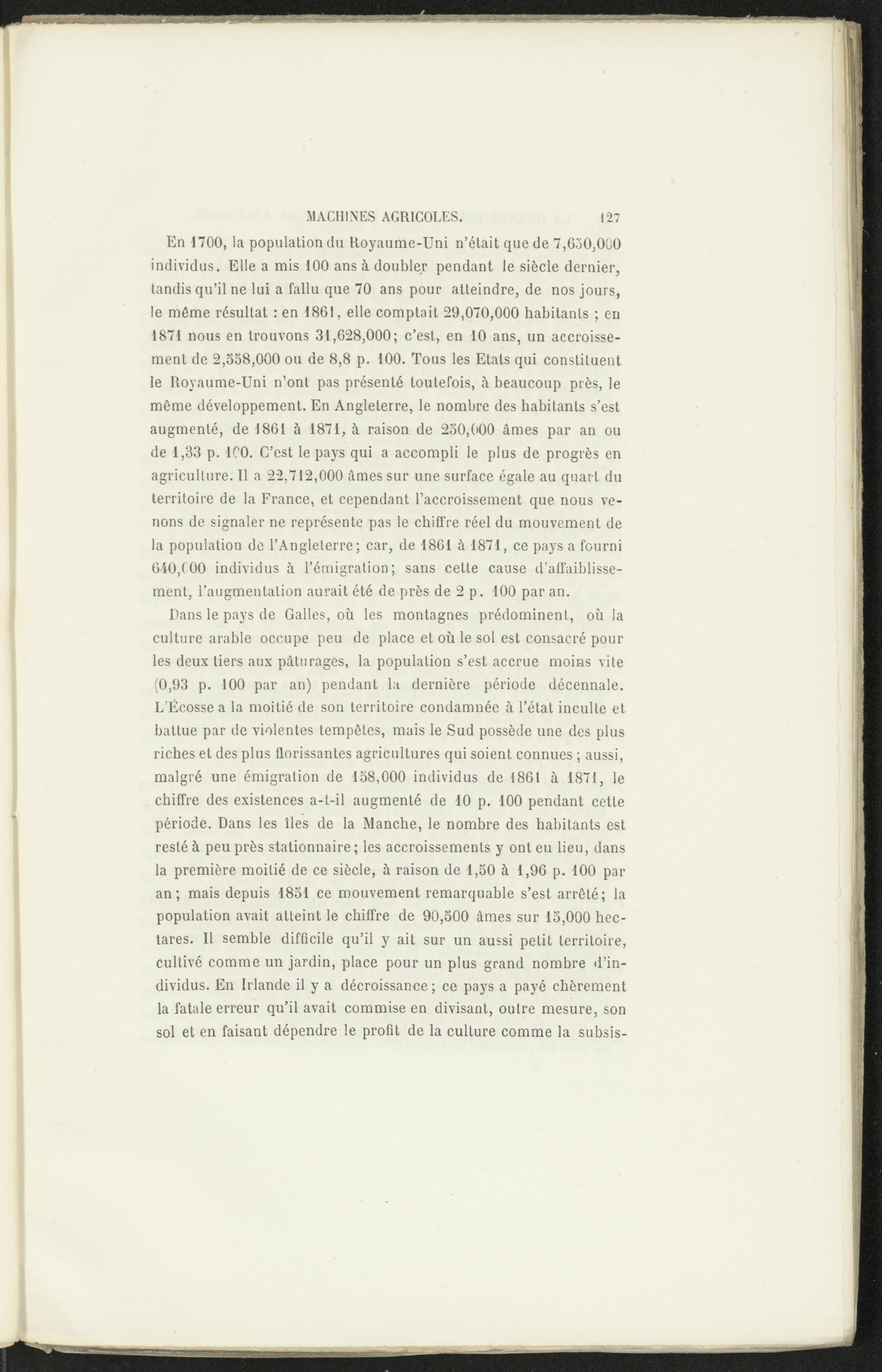 MACHINES AGRICOLES. 127

En 1700, la population du Royaume-Uni n'était que de 7,650,000 individus. Elle a mis 100 ans à doubler pendant le siècle dernier, tandis qu'il ne lui a fallu que 70 ans pour atteindre, de nos jours, le même résultat : en 1861, elle comptait 29,070,000 habitants ; en 1871 nous en trouvons 31,628,000; c'est, en 10 ans, un accroissement de 2,558,000 ou de 8,8 p. 100. Tous les Etats qui constituent le Royaume-Uni n'ont pas présenté toutefois, à beaucoup près, le même développement. En Angleterre, le nombre des habitants s'est augmenté, de 1861 à 1871, à raison de 250,000 âmes par an ou de 1,33 p. 100. C'est le pays qui a accompli le plus de progrès en agriculture. Il a 22,712,000 âmes sur une surface égale au quart du territoire de la France, et cependant l'accroissement que nous venons de signaler ne représente pas le chiffre réel du mouvement de la population de l'Angleterre; car, de 1861 à 1871, ce pays a fourni 640,000 individus à l'émigration; sans cette cause d'affaiblissement, l'augmentation aurait été de près de 2 p. 100 par an.

Dans le pays de Galles, où les montagnes prédominent, où la culture arable occupe peu de place et où le sol est consacré pour les deux tiers aux pâturages, la population s'est accrue moins vite (0,93 p. 100 par an) pendant la dernière période décennale. L'Écosse a la moitié de son territoire condamnée à l'état inculte et battue par de violentes tempêtes, mais le Sud possède une des plus riches et des plus florissantes agricultures qui soient connues ; aussi, malgré une émigration de 158,000 individus de 1861 à 1871, le chiffre des existences a-t-il augmenté de 10 p. 100 pendant cette période. Dans les îles de la Manche, le nombre des habitants est resté à peu près stationnaire; les accroissements y ont eu lieu, dans la première moitié de ce siècle, à raison de 1,50 à 1,96 p. 100 par an; mais depuis 1851 ce mouvement remarquable s'est arrêté; la population avait atteint le chiffre de 90,500 âmes sur 15,000 hectares. Il semble difficile qu'il y ait sur un aussi petit territoire, cultivé comme un jardin, place pour un plus grand nombre d'individus. En Irlande il y a décroissance; ce pays a payé chèrement la fatale erreur qu'il avait commise en divisant, outre mesure, son sol et en faisant dépendre le profit de la culture comme la subsis-